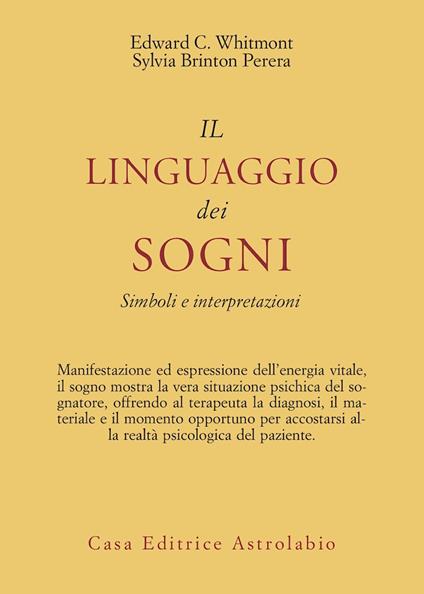 Edward C. Whitmont
Sylvia Brinton Perera

IL
LINGUAGGIO
dei
SOGNI

Simboli e interpretazioni

Manifestazione ed espressione dell'energia vitale, il sogno mostra la vera situazione psichica del sognatore, offrendo al terapeuta la diagnosi, il materiale e il momento opportuno per accostarsi alla realtà psicologica del paziente.

Casa Editrice Astrolabio